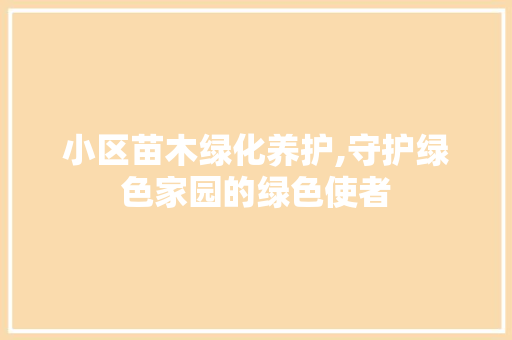 小区苗木绿化养护,守护绿色家园的绿色使者